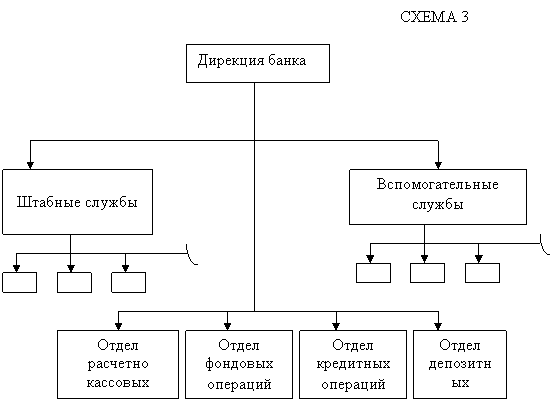 СХЕМА 3

Дирекция банка

Штабные службы

Вспомогательные службы

Отдел расчетно кассовых

Отдел фондовых операций

Отдел кредитных операций

Отдел депозитн ых